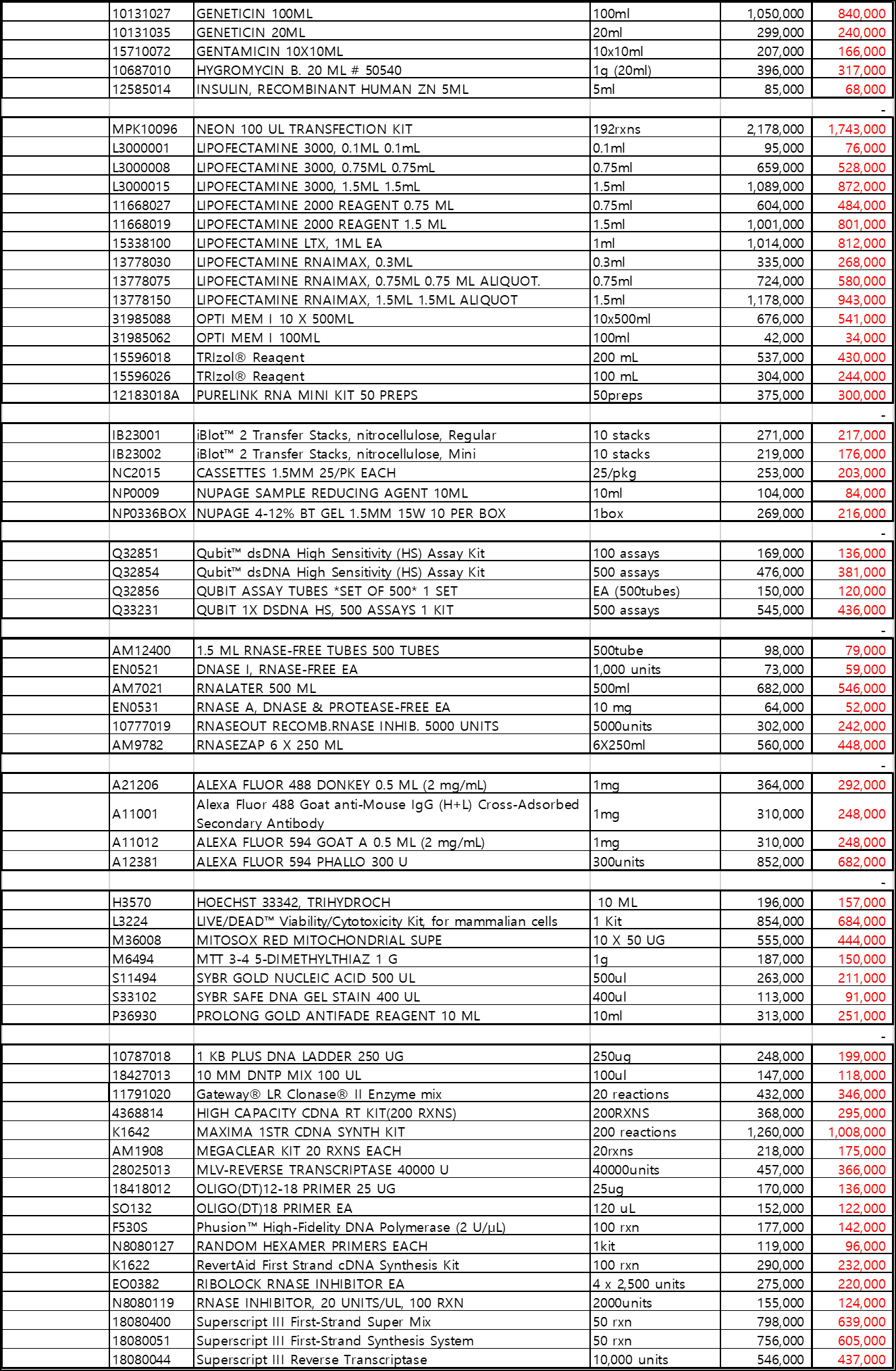 | | | | | | |
|---|---|---|---|---|---|
| | 10131027 | GENETICIN 100ML | 100ml | 1,050,000 | 840,000 |
| | 10131035 | GENETICIN 20ML | 20ml | 299,000 | 240,000 |
| | 15710072 | GENTAMICIN 10X10ML | 10x10ml | 207,000 | 166,000 |
| | 10687010 | HYGROMYCIN B. 20 ML # 50540 | 1g (20ml) | 396,000 | 317,000 |
| | 12585014 | INSULIN, RECOMBINANT HUMAN ZN 5ML | 5ml | 85,000 | 68,000 |
| | | | | | - |
| | MPK10096 | NEON 100 UL TRANSFECTION KIT | 192rxns | 2,178,000 | 1,743,000 |
| | L3000001 | LIPOFECTAMINE 3000, 0.1ML 0.1mL | 0.1ml | 95,000 | 76,000 |
| | L3000008 | LIPOFECTAMINE 3000, 0.75ML 0.75mL | 0.75ml | 659,000 | 528,000 |
| | L3000015 | LIPOFECTAMINE 3000, 1.5ML 1.5mL | 1.5ml | 1,089,000 | 872,000 |
| | 11668027 | LIPOFECTAMINE 2000 REAGENT 0.75 ML | 0.75ml | 604,000 | 484,000 |
| | 11668019 | LIPOFECTAMINE 2000 REAGENT 1.5 ML | 1.5ml | 1,001,000 | 801,000 |
| | 15338100 | LIPOFECTAMINE LTX, 1ML EA | 1ml | 1,014,000 | 812,000 |
| | 13778030 | LIPOFECTAMINE RNAIMAX, 0.3ML | 0.3ml | 335,000 | 268,000 |
| | 13778075 | LIPOFECTAMINE RNAIMAX, 0.75ML 0.75 ML ALIQUOT. | 0.75ml | 724,000 | 580,000 |
| | 13778150 | LIPOFECTAMINE RNAIMAX, 1.5ML 1.5ML ALIQUOT | 1.5ml | 1,178,000 | 943,000 |
| | 31985088 | OPTI MEM I 10 X 500ML | 10x500ml | 676,000 | 541,000 |
| | 31985062 | OPTI MEM I 100ML | 100ml | 42,000 | 34,000 |
| | 15596018 | TRIzol® Reagent | 200 mL | 537,000 | 430,000 |
| | 15596026 | TRIzol® Reagent | 100 mL | 304,000 | 244,000 |
| | 12183018A | PURELINK RNA MINI KIT 50 PREPS | 50preps | 375,000 | 300,000 |
| | | | | | - |
| | IB23001 | iBlot™ 2 Transfer Stacks, nitrocellulose, Regular | 10 stacks | 271,000 | 217,000 |
| | IB23002 | iBlot™ 2 Transfer Stacks, nitrocellulose, Mini | 10 stacks | 219,000 | 176,000 |
| | NC2015 | CASSETTES 1.5MM 25/PK EACH | 25/pkg | 253,000 | 203,000 |
| | NP0009 | NUPAGE SAMPLE REDUCING AGENT 10ML | 10ml | 104,000 | 84,000 |
| | NP0336BOX | NUPAGE 4-12% BT GEL 1.5MM 15W 10 PER BOX | 1box | 269,000 | 216,000 |
| | | | | | - |
| | Q32851 | Qubit™ dsDNA High Sensitivity (HS) Assay Kit | 100 assays | 169,000 | 136,000 |
| | Q32854 | Qubit™ dsDNA High Sensitivity (HS) Assay Kit | 500 assays | 476,000 | 381,000 |
| | Q32856 | QUBIT ASSAY TUBES *SET OF 500* 1 SET | EA (500tubes) | 150,000 | 120,000 |
| | Q33231 | QUBIT 1X DSDNA HS, 500 ASSAYS 1 KIT | 500 assays | 545,000 | 436,000 |
| | | | | | - |
| | AM12400 | 1.5 ML RNASE-FREE TUBES 500 TUBES | 500tube | 98,000 | 79,000 |
| | EN0521 | DNASE I, RNASE-FREE EA | 1,000 units | 73,000 | 59,000 |
| | AM7021 | RNALATER 500 ML | 500ml | 682,000 | 546,000 |
| | EN0531 | RNASE A, DNASE & PROTEASE-FREE EA | 10 mg | 64,000 | 52,000 |
| | 10777019 | RNASEOUT RECOMB.RNASE INHIB. 5000 UNITS | 5000units | 302,000 | 242,000 |
| | AM9782 | RNASEZAP 6 X 250 ML | 6X250ml | 560,000 | 448,000 |
| | | | | | - |
| | A21206 | ALEXA FLUOR 488 DONKEY 0.5 ML (2 mg/mL) | 1mg | 364,000 | 292,000 |
| | A11001 | Alexa Fluor 488 Goat anti-Mouse IgG (H+L) Cross-Adsorbed Secondary Antibody | 1mg | 310,000 | 248,000 |
| | A11012 | ALEXA FLUOR 594 GOAT A 0.5 ML (2 mg/mL) | 1mg | 310,000 | 248,000 |
| | A12381 | ALEXA FLUOR 594 PHALLO 300 U | 300units | 852,000 | 682,000 |
| | | | | | - |
| | H3570 | HOECHST 33342, TRIHYDROCH | 10 ML | 196,000 | 157,000 |
| | L3224 | LIVE/DEAD™ Viability/Cytotoxicity Kit, for mammalian cells | 1 Kit | 854,000 | 684,000 |
| | M36008 | MITOSOX RED MITOCHONDRIAL SUPE | 10 X 50 UG | 555,000 | 444,000 |
| | M6494 | MTT 3-4 5-DIMETHYLTHIAZ 1 G | 1g | 187,000 | 150,000 |
| | S11494 | SYBR GOLD NUCLEIC ACID 500 UL | 500ul | 263,000 | 211,000 |
| | S33102 | SYBR SAFE DNA GEL STAIN 400 UL | 400ul | 113,000 | 91,000 |
| | P36930 | PROLONG GOLD ANTIFADE REAGENT 10 ML | 10ml | 313,000 | 251,000 |
| | | | | | - |
| | 10787018 | 1 KB PLUS DNA LADDER 250 UG | 250ug | 248,000 | 199,000 |
| | 18427013 | 10 MM DNTP MIX 100 UL | 100ul | 147,000 | 118,000 |
| | 11791020 | Gateway® LR Clonase® II Enzyme mix | 20 reactions | 432,000 | 346,000 |
| | 4368814 | HIGH CAPACITY CDNA RT KIT(200 RXNS) | 200RXNS | 368,000 | 295,000 |
| | K1642 | MAXIMA 1STR CDNA SYNTH KIT | 200 reactions | 1,260,000 | 1,008,000 |
| | AM1908 | MEGACLEAR KIT 20 RXNS EACH | 20rxns | 218,000 | 175,000 |
| | 28025013 | MLV-REVERSE TRANSCRIPTASE 40000 U | 40000units | 457,000 | 366,000 |
| | 18418012 | OLIGO(DT)12-18 PRIMER 25 UG | 25ug | 170,000 | 136,000 |
| | SO132 | OLIGO(DT)18 PRIMER EA | 120 uL | 152,000 | 122,000 |
| | F530S | Phusion™ High-Fidelity DNA Polymerase (2 U/µL) | 100 rxn | 177,000 | 142,000 |
| | N8080127 | RANDOM HEXAMER PRIMERS EACH | 1kit | 119,000 | 96,000 |
| | K1622 | RevertAid First Strand cDNA Synthesis Kit | 100 rxn | 290,000 | 232,000 |
| | EO0382 | RIBOLOCK RNASE INHIBITOR EA | 4 x 2,500 units | 275,000 | 220,000 |
| | N8080119 | RNASE INHIBITOR, 20 UNITS/UL, 100 RXN | 2000units | 155,000 | 124,000 |
| | 18080400 | Superscript III First-Strand Super Mix | 50 rxn | 798,000 | 639,000 |
| | 18080051 | Superscript III First-Strand Synthesis System | 50 rxn | 756,000 | 605,000 |
| | 18080044 | Superscript III Reverse Transcriptase | 10,000 units | 546,000 | 437,000 |